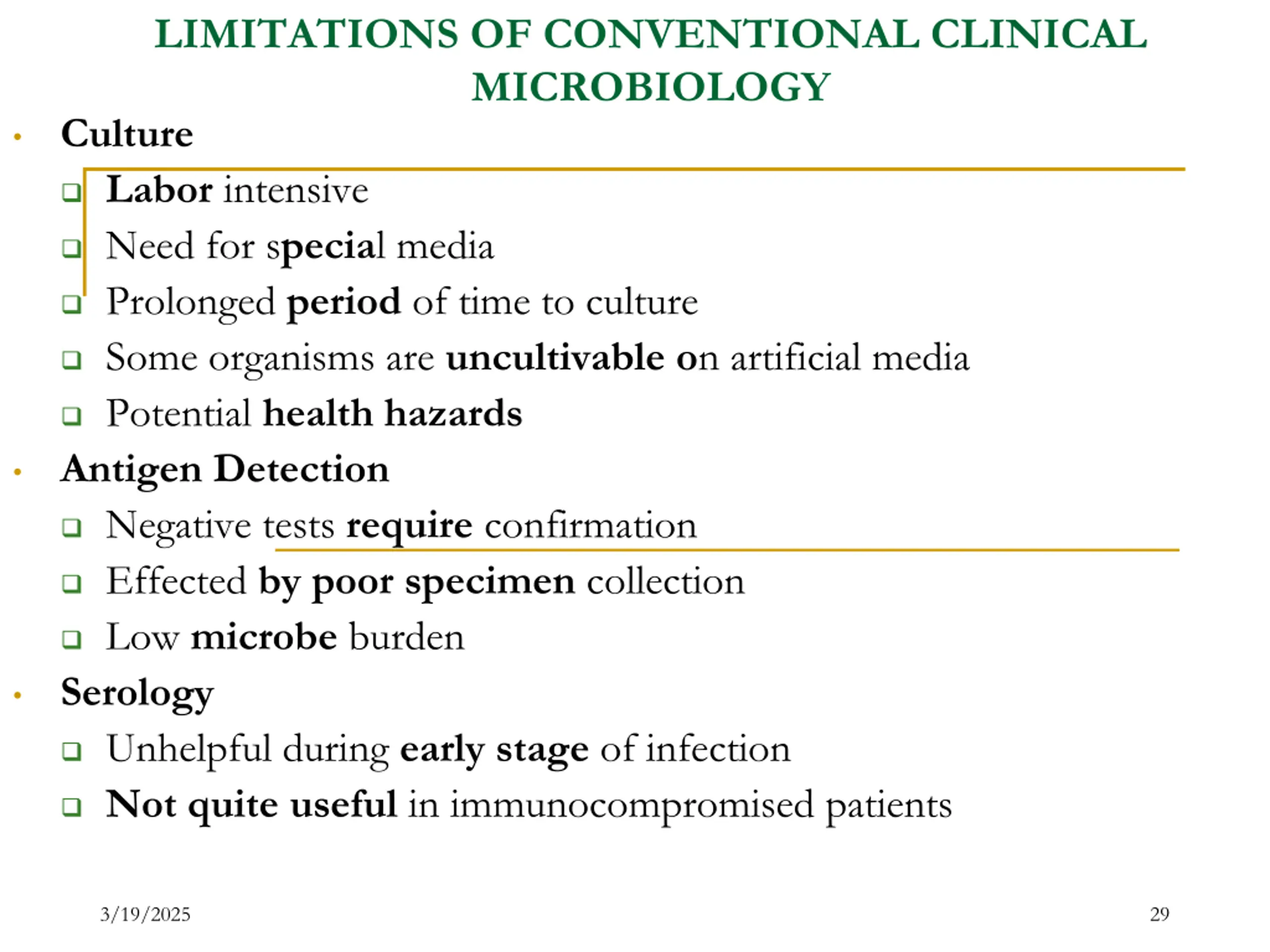 LIMITATIONS OF CONVENTIONAL CLINICAL MICROBIOLOGY

• Culture
❑ Labor intensive
❑ Need for special media
❑ Prolonged period of time to culture
❑ Some organisms are uncultivable on artificial media
❑ Potential health hazards
• Antigen Detection
❑ Negative tests require confirmation
❑ Effected by poor specimen collection
❑ Low microbe burden
• Serology
❑ Unhelpful during early stage of infection
❑ Not quite useful in immunocompromised patients

3/19/2025

29